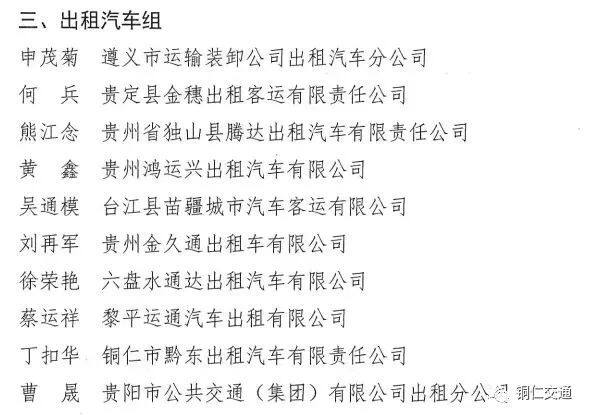 三、出租汽车组

申茂菊　遵义市运输装卸公司出租汽车分公司

何　兵　贵定县金穗出租客运有限责任公司

熊江念　贵州省独山县腾达出租汽车有限责任公司

黄　鑫　贵州鸿运兴出租汽车有限公司

吴通模　台江县苗疆城市汽车客运有限公司

刘再军　贵州金久通出租车有限公司

徐荣艳　六盘水通达出租汽车有限公司

蔡运祥　黎平运通汽车出租有限公司

丁扣华　铜仁市黔东出租汽车有限责任公司

曹　晟　贵阳市公共交通（集团）有限公司出租分公司

铜仁交通